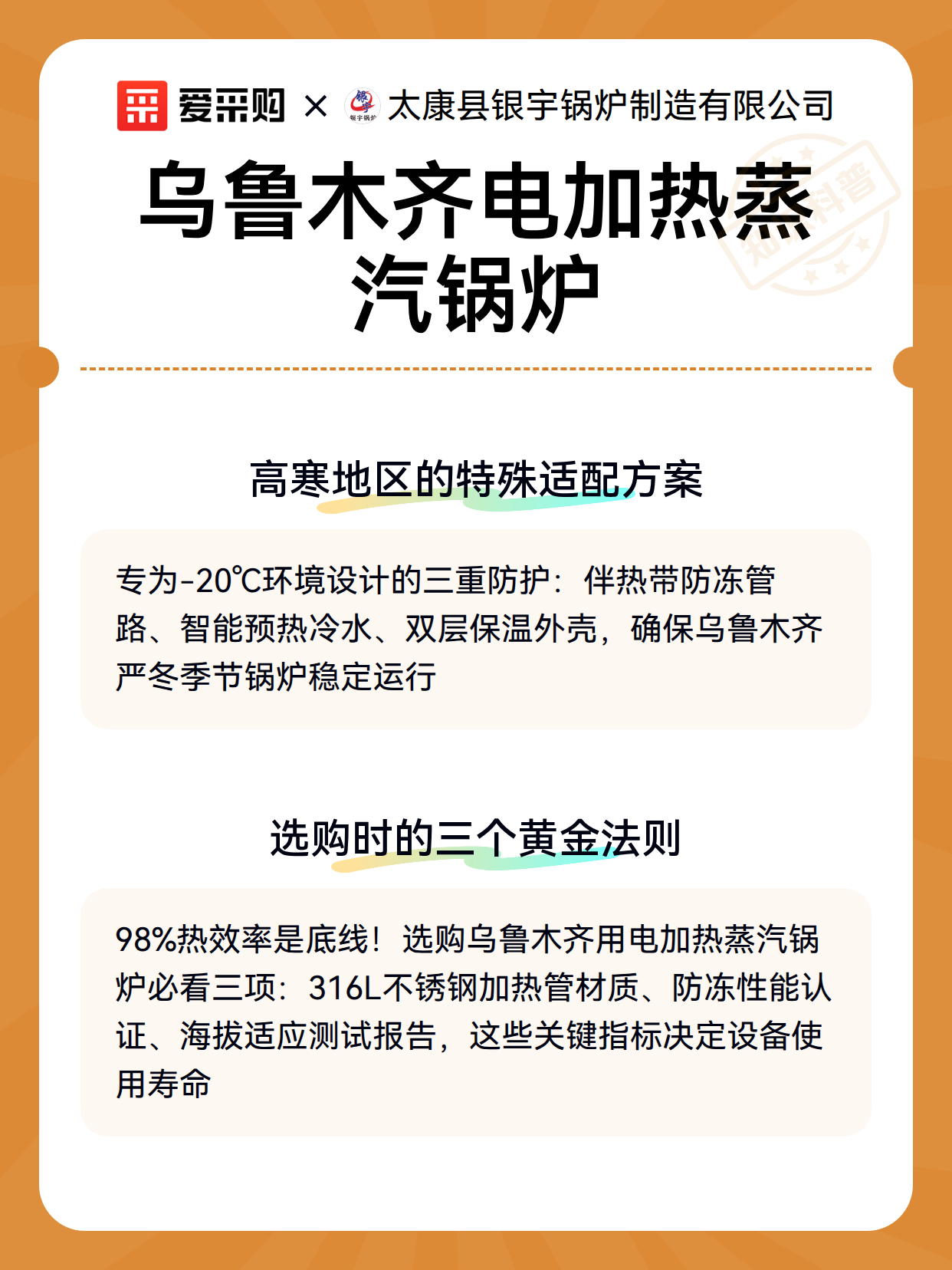 爱采购 × 银宇锅炉 太康县银宇锅炉制造有限公司

知识科普

乌鲁木齐电加热蒸汽锅炉

高寒地区的特殊适配方案

专为-20℃环境设计的三重防护：伴热带防冻管路、智能预热冷水、双层保温外壳，确保乌鲁木齐严冬季节锅炉稳定运行

选购时的三个黄金法则

98%热效率是底线！选购乌鲁木齐用电加热蒸汽锅炉必看三项：316L不锈钢加热管材质、防冻性能认证、海拔适应测试报告，这些关键指标决定设备使用寿命